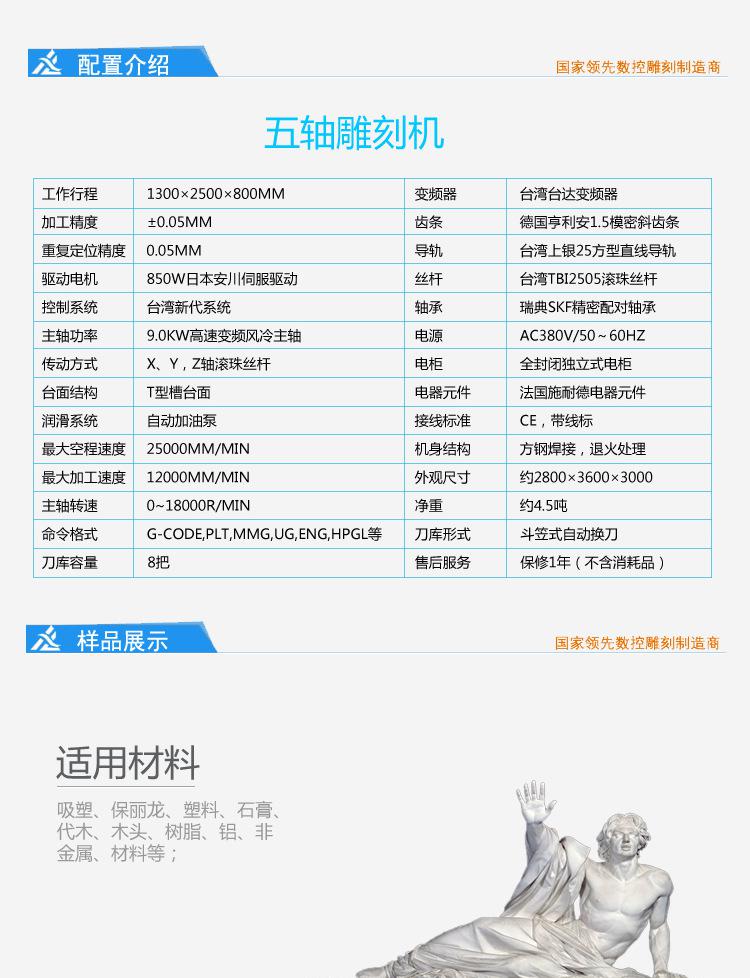 配置介绍

国家领先数控雕刻制造商

五轴雕刻机

| 工作行程 | 1300×2500×800MM | 变频器 | 台湾台达变频器 |
|---|---|---|---|
| 加工精度 | ±0.05MM | 齿条 | 德国亨利安1.5模密斜齿条 |
| 重复定位精度 | 0.05MM | 导轨 | 台湾上银25方型直线导轨 |
| 驱动电机 | 850W日本安川伺服驱动 | 丝杆 | 台湾TBI2505滚珠丝杆 |
| 控制系统 | 台湾新代系统 | 轴承 | 瑞典SKF精密配对轴承 |
| 主轴功率 | 9.0KW高速变频风冷主轴 | 电源 | AC380V/50～60HZ |
| 传动方式 | X、Y，Z轴滚珠丝杆 | 电柜 | 全封闭独立式电柜 |
| 台面结构 | T型槽台面 | 电器元件 | 法国施耐德电器元件 |
| 润滑系统 | 自动加油泵 | 接线标准 | CE，带线标 |
| 最大空程速度 | 25000MM/MIN | 机身结构 | 方钢焊接，退火处理 |
| 最大加工速度 | 12000MM/MIN | 外观尺寸 | 约2800×3600×3000 |
| 主轴转速 | 0~18000R/MIN | 净重 | 约4.5吨 |
| 命令格式 | G-CODE,PLT,MMG,UG,ENG,HPGL等 | 刀库形式 | 斗笠式自动换刀 |
| 刀库容量 | 8把 | 售后服务 | 保修1年（不含消耗品） |

样品展示

国家领先数控雕刻制造商

适用材料

吸塑、保丽龙、塑料、石膏、代木、木头、树脂、铝、非金属、材料等；